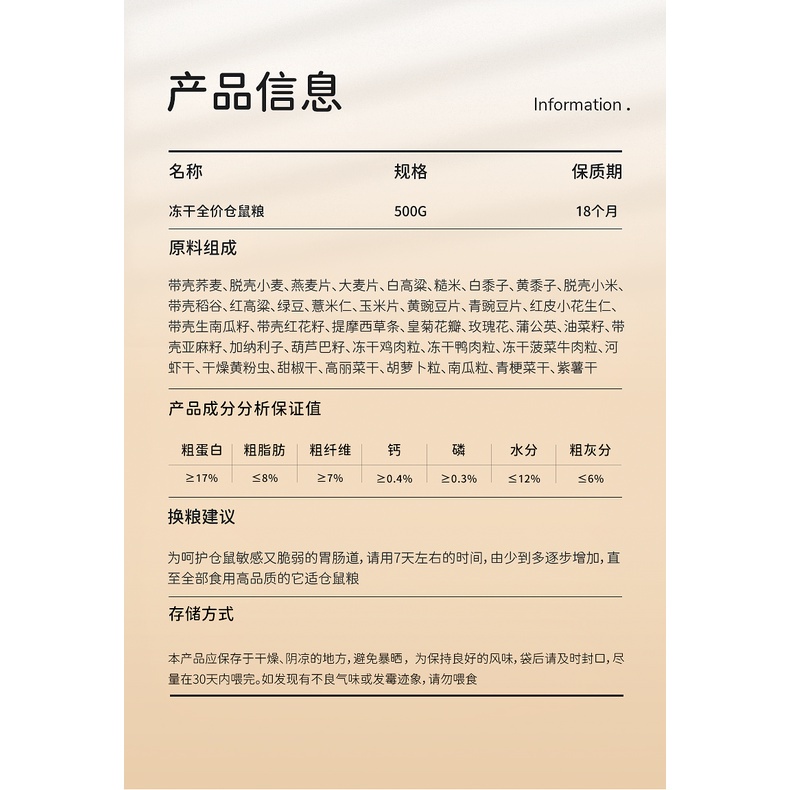 产品信息

Information .

| 名称 | 规格 | 保质期 |
|---|---|---|
| 冻干全价仓鼠粮 | 500G | 18个月 |

原料组成

带壳荞麦、脱壳小麦、燕麦片、大麦片、白高粱、糙米、白黍子、黄黍子、脱壳小米、带壳稻谷、红高粱、绿豆、薏米仁、玉米片、黄豌豆片、青豌豆片、红皮小花生仁、带壳生南瓜籽、带壳红花籽、提摩西草条、皇菊花瓣、玫瑰花、蒲公英、油菜籽、带壳亚麻籽、加纳利子、葫芦巴籽、冻干鸡肉粒、冻干鸭肉粒、冻干菠菜牛肉粒、河虾干、干燥黄粉虫、甜椒干、高丽菜干、胡萝卜粒、南瓜粒、青梗菜干、紫薯干

产品成分分析保证值

| 粗蛋白 | 粗脂肪 | 粗纤维 | 钙 | 磷 | 水分 | 粗灰分 |
|---|---|---|---|---|---|---|
| ≥17% | ≤8% | ≥7% | ≥0.4% | ≥0.3% | ≤12% | ≤6% |

换粮建议

为呵护仓鼠敏感又脆弱的胃肠道，请用7天左右的时间，由少到多逐步增加，直至全部食用高品质的它适仓鼠粮

存储方式

本产品应保存于干燥、阴凉的地方，避免暴晒，为保持良好的风味，袋后请及时封口，尽量在30天内喂完。如发现有不良气味或发霉迹象，请勿喂食